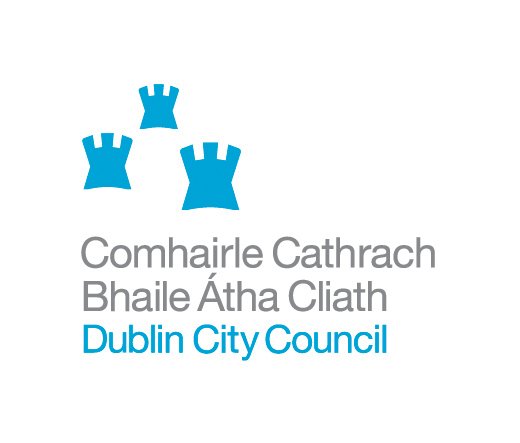 Comhairle Cathrach
Bhaile Átha Cliath
Dublin City Council